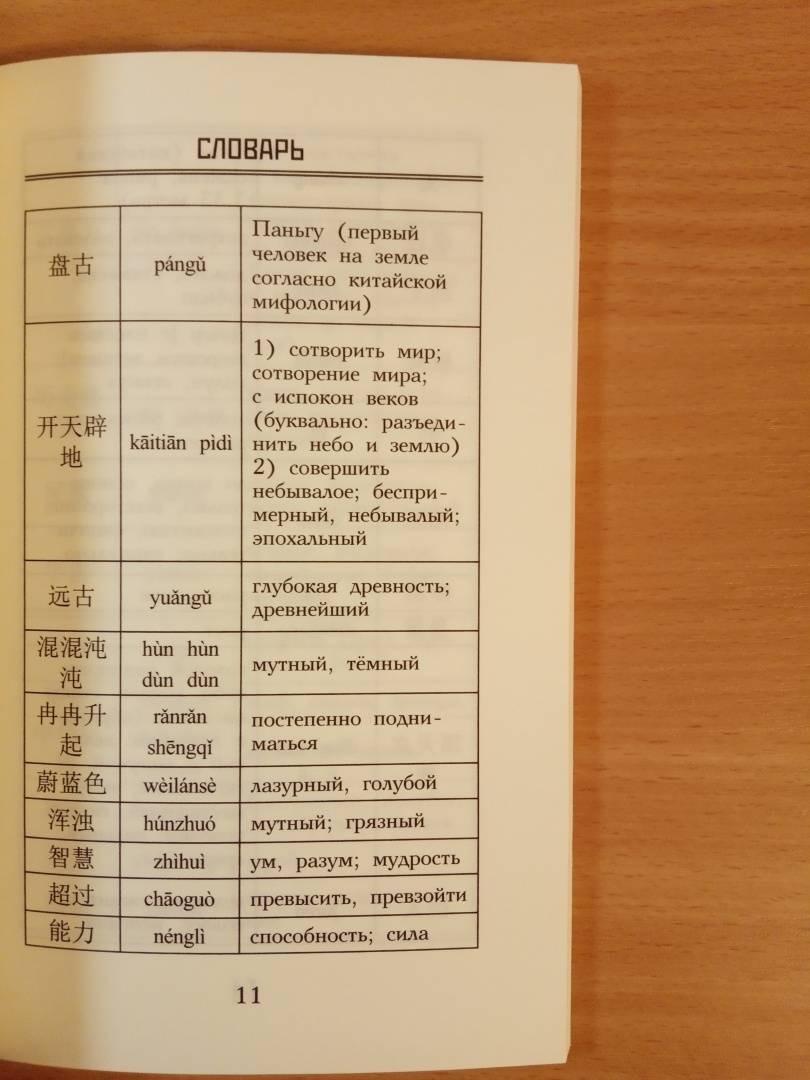 СЛОВАРЬ

| | | |
|---|---|---|
| 盘古 | pángǔ | Паньгу (первый человек на земле согласно китайской мифологии) |
| 开天辟地 | kāitiān pìdì | 1) сотворить мир; сотворение мира; с испокон веков (буквально: разъединить небо и землю) 2) совершить небывалое; беспримерный, небывалый; эпохальный |
| 远古 | yuǎngǔ | глубокая древность; древнейший |
| 混混沌沌 | hùn hùn dùn dùn | мутный, тёмный |
| 冉冉升起 | rǎnrǎn shēngqǐ | постепенно подниматься |
| 蔚蓝色 | wèilánsè | лазурный, голубой |
| 浑浊 | húnzhuó | мутный; грязный |
| 智慧 | zhìhuì | ум, разум; мудрость |
| 超过 | chāoguò | превысить, превзойти |
| 能力 | nénglì | способность; сила |

11